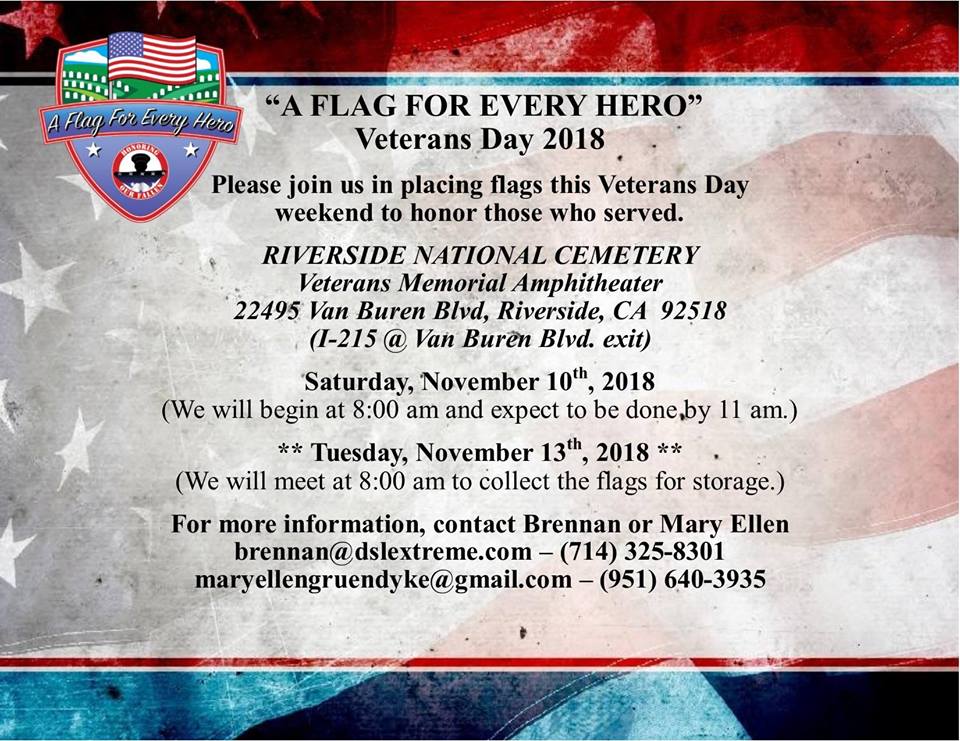 A Flag For Every Hero
HONORING OUR FALLEN

"A FLAG FOR EVERY HERO"
Veterans Day 2018

Please join us in placing flags this Veterans Day weekend to honor those who served.

RIVERSIDE NATIONAL CEMETERY
Veterans Memorial Amphitheater
22495 Van Buren Blvd, Riverside, CA 92518
(I-215 @ Van Buren Blvd. exit)

Saturday, November 10$^{th}$, 2018
(We will begin at 8:00 am and expect to be done by 11 am.)

** Tuesday, November 13$^{th}$, 2018 **
(We will meet at 8:00 am to collect the flags for storage.)

For more information, contact Brennan or Mary Ellen
brennan@dslextreme.com – (714) 325-8301
maryellengruendyke@gmail.com – (951) 640-3935